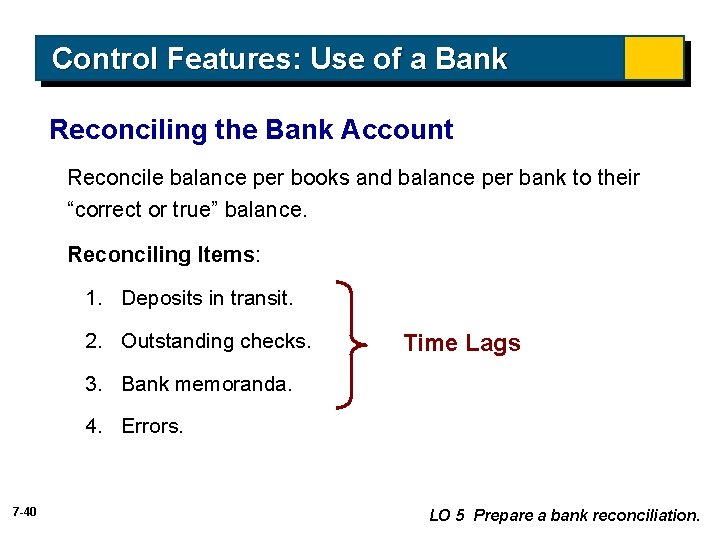 Control Features: Use of a Bank

Reconciling the Bank Account

Reconcile balance per books and balance per bank to their "correct or true" balance.

Reconciling Items:

1. Deposits in transit.

2. Outstanding checks.

3. Bank memoranda.

4. Errors.

Time Lags

7-40

LO 5 Prepare a bank reconciliation.